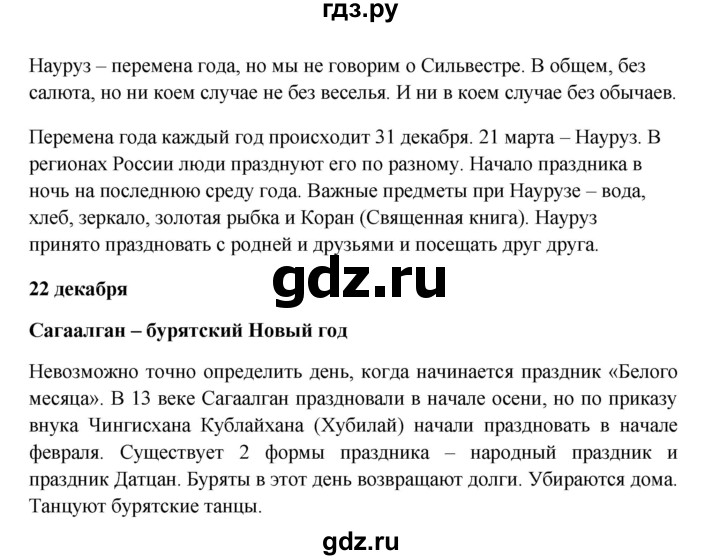 гдз.ру

Науруз – перемена года, но мы не говорим о Сильвестре. В общем, без салюта, но ни коем случае не без веселья. И ни в коем случае без обычаев.

Перемена года каждый год происходит 31 декабря. 21 марта – Науруз. В регионах России люди празднуют его по разному. Начало праздника в ночь на последнюю среду года. Важные предметы при Наурузе – вода, хлеб, зеркало, золотая рыбка и Коран (Священная книга). Науруз принято праздновать с родней и друзьями и посещать друг друга.

gdz.ru

22 декабря

Сагаалган – бурятский Новый год

Невозможно точно определить день, когда начинается праздник «Белого месяца». В 13 веке Сагаалган праздновали в начале осени, но по приказу внука Чингисхана Кублайхана (Хубилай) начали праздновать в начале февраля. Существует 2 формы праздника – народный праздник и праздник Датцан. Буряты в этот день возвращают долги. Убираются дома. Танцуют бурятские танцы.

gdz.ru